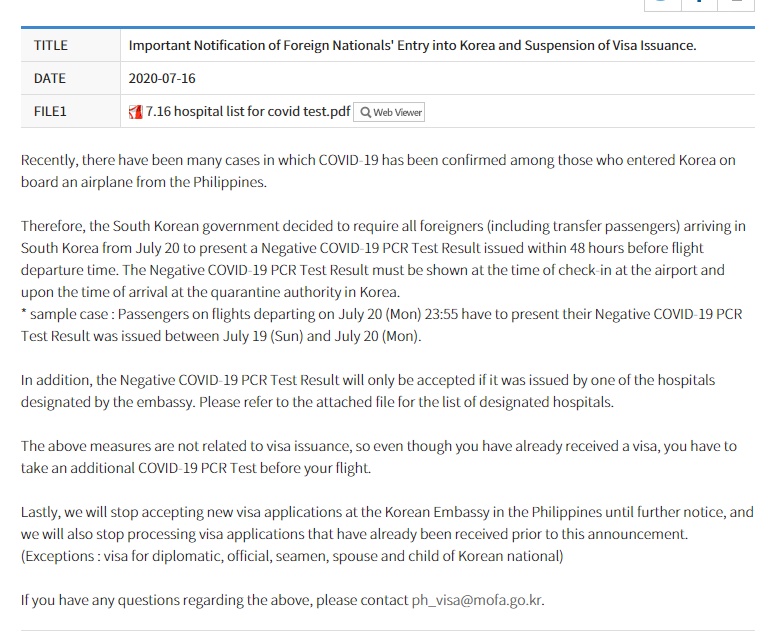 | TITLE | Important Notification of Foreign Nationals' Entry into Korea and Suspension of Visa Issuance. |
|---|---|
| DATE | 2020-07-16 |
| FILE1 | 7.16 hospital list for covid test.pdf Web Viewer |

Recently, there have been many cases in which COVID-19 has been confirmed among those who entered Korea on board an airplane from the Philippines.

Therefore, the South Korean government decided to require all foreigners (including transfer passengers) arriving in South Korea from July 20 to present a Negative COVID-19 PCR Test Result issued within 48 hours before flight departure time. The Negative COVID-19 PCR Test Result must be shown at the time of check-in at the airport and upon the time of arrival at the quarantine authority in Korea.
* sample case : Passengers on flights departing on July 20 (Mon) 23:55 have to present their Negative COVID-19 PCR Test Result was issued between July 19 (Sun) and July 20 (Mon).

In addition, the Negative COVID-19 PCR Test Result will only be accepted if it was issued by one of the hospitals designated by the embassy. Please refer to the attached file for the list of designated hospitals.

The above measures are not related to visa issuance, so even though you have already received a visa, you have to take an additional COVID-19 PCR Test before your flight.

Lastly, we will stop accepting new visa applications at the Korean Embassy in the Philippines until further notice, and we will also stop processing visa applications that have already been received prior to this announcement.
(Exceptions : visa for diplomatic, official, seamen, spouse and child of Korean national)

If you have any questions regarding the above, please contact ph_visa@mofa.go.kr.